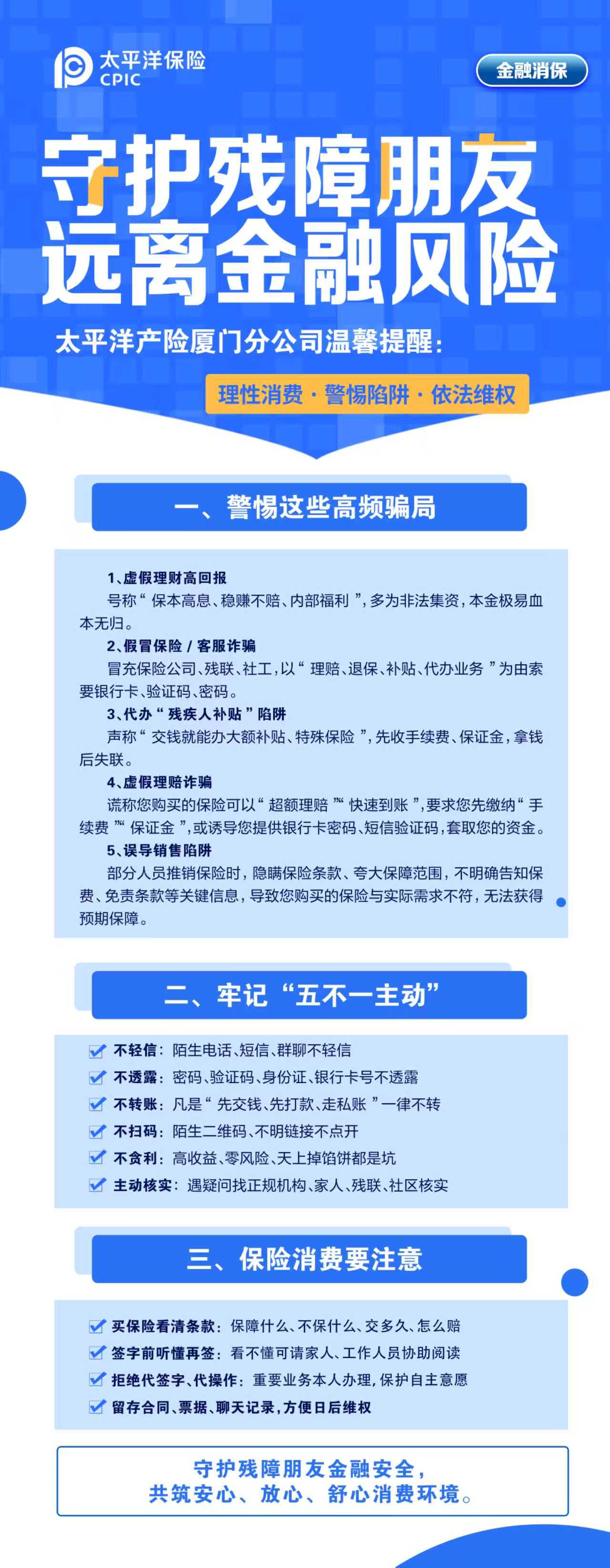 太平洋保险
CPIC

金融消保

守护残障朋友
远离金融风险

太平洋产险厦门分公司温馨提醒：

理性消费 · 警惕陷阱 · 依法维权

一、警惕这些高频骗局

1、虚假理财高回报
号称“保本高息、稳赚不赔、内部福利”，多为非法集资，本金极易血本无归。
2、假冒保险 / 客服诈骗
冒充保险公司、残联、社工，以“理赔、退保、补贴、代办业务”为由索要银行卡、验证码、密码。
3、代办“残疾人补贴”陷阱
声称“交钱就能办大额补贴、特殊保险”，先收手续费、保证金，拿钱后失联。
4、虚假理赔诈骗
谎称您购买的保险可以“超额理赔”“快速到账”，要求您先缴纳“手续费”“保证金”，或诱导您提供银行卡密码、短信验证码，套取您的资金。
5、误导销售陷阱
部分人员推销保险时，隐瞒保险条款、夸大保障范围，不明确告知保费、免责条款等关键信息，导致您购买的保险与实际需求不符，无法获得预期保障。

二、牢记“五不一主动”

不轻信：陌生电话、短信、群聊不轻信
不透露：密码、验证码、身份证、银行卡号不透露
不转账：凡是“先交钱、先打款、走私账”一律不转
不扫码：陌生二维码、不明链接不点开
不贪利：高收益、零风险、天上掉馅饼都是坑
主动核实：遇疑问找正规机构、家人、残联、社区核实

三、保险消费要注意

买保险看清条款：保障什么、不保什么、交多久、怎么赔
签字前听懂再签：看不懂可请家人、工作人员协助阅读
拒绝代签字、代操作：重要业务本人办理，保护自主意愿
留存合同、票据、聊天记录，方便日后维权

守护残障朋友金融安全，
共筑安心、放心、舒心消费环境。